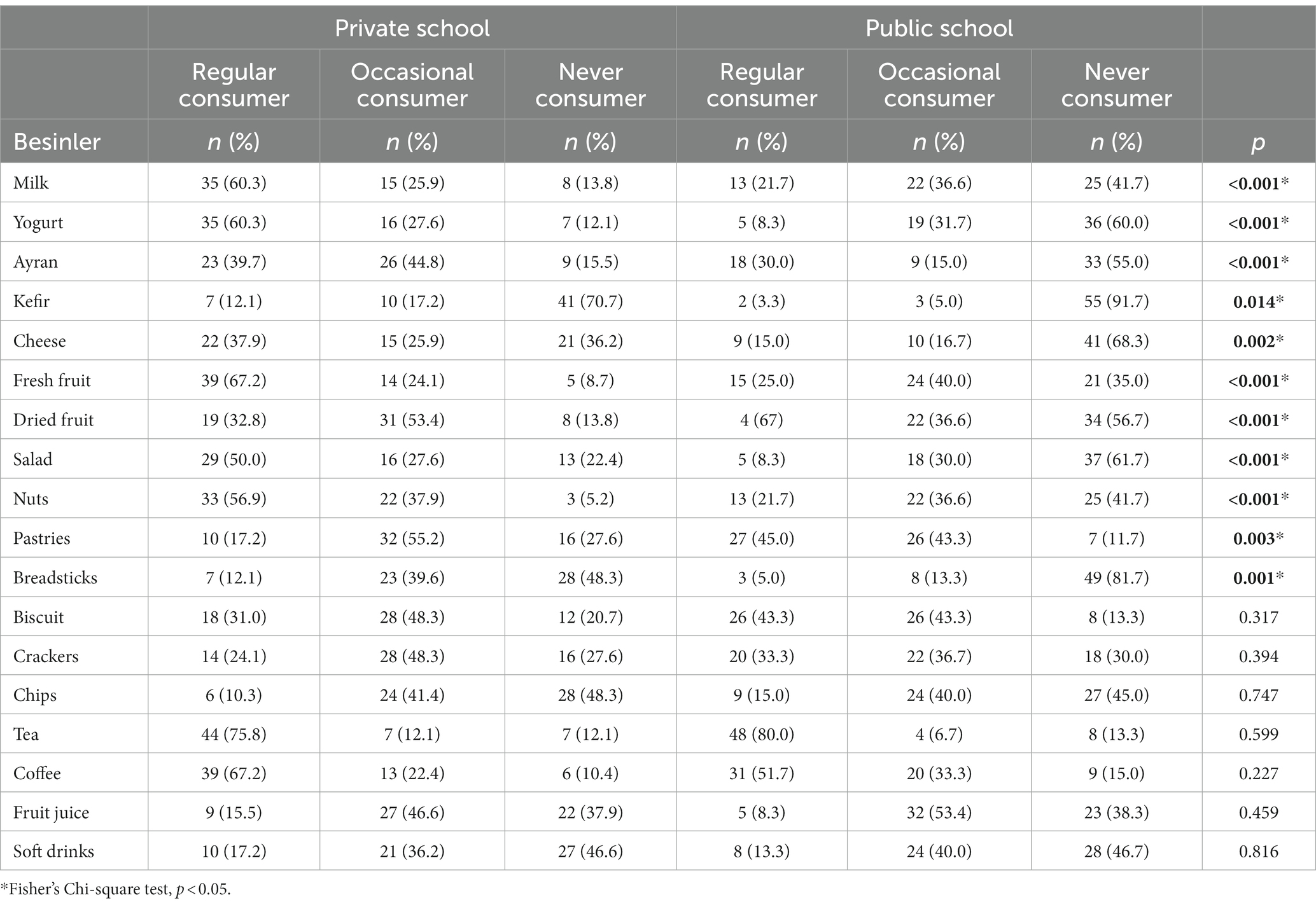 | | Private school | | | Public school | | | |
|---|---|---|---|---|---|---|---|
| | Regular consumer | Occasional consumer | Never consumer | Regular consumer | Occasional consumer | Never consumer | |
| Besinler | n (%) | n (%) | n (%) | n (%) | n (%) | n (%) | p |
| Milk | 35 (60.3) | 15 (25.9) | 8 (13.8) | 13 (21.7) | 22 (36.6) | 25 (41.7) | <0.001* |
| Yogurt | 35 (60.3) | 16 (27.6) | 7 (12.1) | 5 (8.3) | 19 (31.7) | 36 (60.0) | <0.001* |
| Ayran | 23 (39.7) | 26 (44.8) | 9 (15.5) | 18 (30.0) | 9 (15.0) | 33 (55.0) | <0.001* |
| Kefir | 7 (12.1) | 10 (17.2) | 41 (70.7) | 2 (3.3) | 3 (5.0) | 55 (91.7) | 0.014* |
| Cheese | 22 (37.9) | 15 (25.9) | 21 (36.2) | 9 (15.0) | 10 (16.7) | 41 (68.3) | 0.002* |
| Fresh fruit | 39 (67.2) | 14 (24.1) | 5 (8.7) | 15 (25.0) | 24 (40.0) | 21 (35.0) | <0.001* |
| Dried fruit | 19 (32.8) | 31 (53.4) | 8 (13.8) | 4 (67) | 22 (36.6) | 34 (56.7) | <0.001* |
| Salad | 29 (50.0) | 16 (27.6) | 13 (22.4) | 5 (8.3) | 18 (30.0) | 37 (61.7) | <0.001* |
| Nuts | 33 (56.9) | 22 (37.9) | 3 (5.2) | 13 (21.7) | 22 (36.6) | 25 (41.7) | <0.001* |
| Pastries | 10 (17.2) | 32 (55.2) | 16 (27.6) | 27 (45.0) | 26 (43.3) | 7 (11.7) | 0.003* |
| Breadsticks | 7 (12.1) | 23 (39.6) | 28 (48.3) | 3 (5.0) | 8 (13.3) | 49 (81.7) | 0.001* |
| Biscuit | 18 (31.0) | 28 (48.3) | 12 (20.7) | 26 (43.3) | 26 (43.3) | 8 (13.3) | 0.317 |
| Crackers | 14 (24.1) | 28 (48.3) | 16 (27.6) | 20 (33.3) | 22 (36.7) | 18 (30.0) | 0.394 |
| Chips | 6 (10.3) | 24 (41.4) | 28 (48.3) | 9 (15.0) | 24 (40.0) | 27 (45.0) | 0.747 |
| Tea | 44 (75.8) | 7 (12.1) | 7 (12.1) | 48 (80.0) | 4 (6.7) | 8 (13.3) | 0.599 |
| Coffee | 39 (67.2) | 13 (22.4) | 6 (10.4) | 31 (51.7) | 20 (33.3) | 9 (15.0) | 0.227 |
| Fruit juice | 9 (15.5) | 27 (46.6) | 22 (37.9) | 5 (8.3) | 32 (53.4) | 23 (38.3) | 0.459 |
| Soft drinks | 10 (17.2) | 21 (36.2) | 27 (46.6) | 8 (13.3) | 24 (40.0) | 28 (46.7) | 0.816 |

*Fisher's Chi-square test, $p < 0.05$.